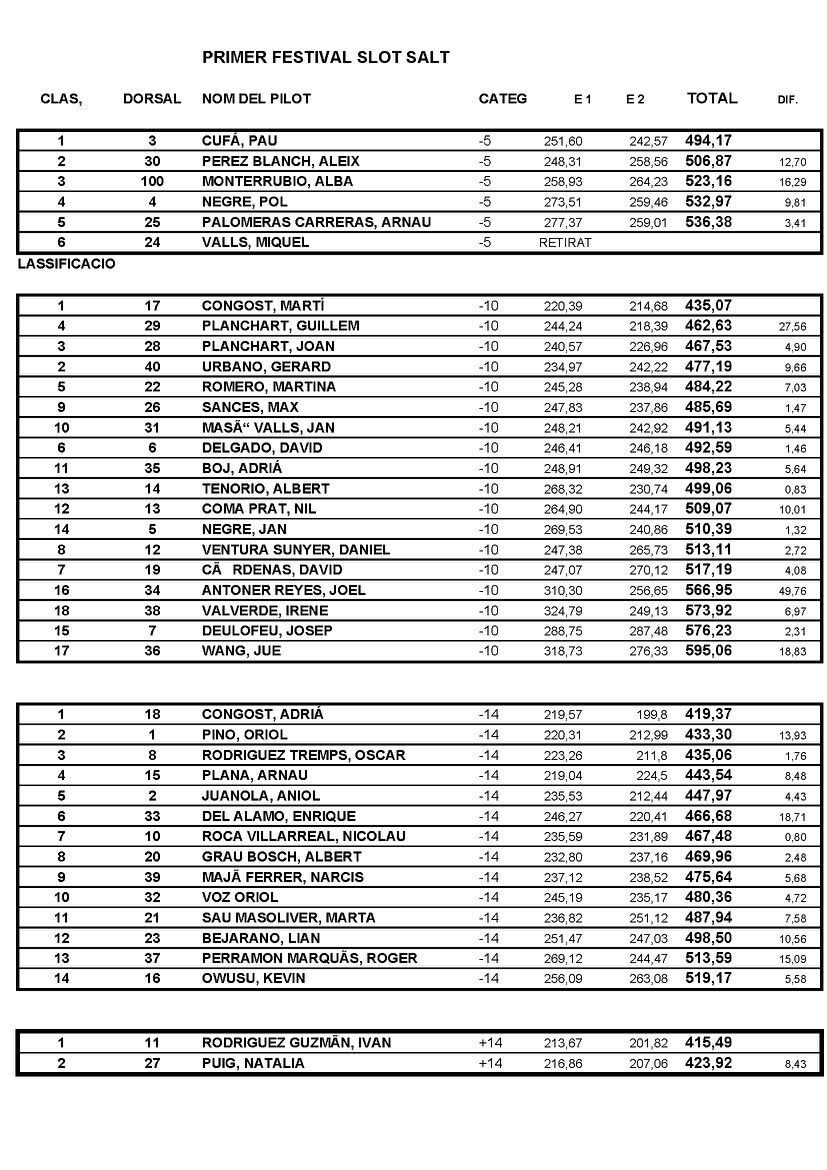 PRIMER FESTIVAL SLOT SALT

| CLAS, | DORSAL | NOM DEL PILOT | CATEG | E 1 | E 2 | TOTAL | DIF. |
|---|---|---|---|---|---|---|---|
| 1 | 3 | CUFÁ, PAU | -5 | 251,60 | 242,57 | 494,17 | |
| 2 | 30 | PEREZ BLANCH, ALEIX | -5 | 248,31 | 258,56 | 506,87 | 12,70 |
| 3 | 100 | MONTERRUBIO, ALBA | -5 | 258,93 | 264,23 | 523,16 | 16,29 |
| 4 | 4 | NEGRE, POL | -5 | 273,51 | 259,46 | 532,97 | 9,81 |
| 5 | 25 | PALOMERAS CARRERAS, ARNAU | -5 | 277,37 | 259,01 | 536,38 | 3,41 |
| 6 | 24 | VALLS, MIQUEL | -5 | RETIRAT | | | |

LASSIFICACIO

| | | | | | | | |
|---|---|---|---|---|---|---|---|
| 1 | 17 | CONGOST, MARTÍ | -10 | 220,39 | 214,68 | 435,07 | |
| 4 | 29 | PLANCHART, GUILLEM | -10 | 244,24 | 218,39 | 462,63 | 27,56 |
| 3 | 28 | PLANCHART, JOAN | -10 | 240,57 | 226,96 | 467,53 | 4,90 |
| 2 | 40 | URBANO, GERARD | -10 | 234,97 | 242,22 | 477,19 | 9,66 |
| 5 | 22 | ROMERO, MARTINA | -10 | 245,28 | 238,94 | 484,22 | 7,03 |
| 9 | 26 | SANCES, MAX | -10 | 247,83 | 237,86 | 485,69 | 1,47 |
| 10 | 31 | MASÃ“ VALLS, JAN | -10 | 248,21 | 242,92 | 491,13 | 5,44 |
| 6 | 6 | DELGADO, DAVID | -10 | 246,41 | 246,18 | 492,59 | 1,46 |
| 11 | 35 | BOJ, ADRIÁ | -10 | 248,91 | 249,32 | 498,23 | 5,64 |
| 13 | 14 | TENORIO, ALBERT | -10 | 268,32 | 230,74 | 499,06 | 0,83 |
| 12 | 13 | COMA PRAT, NIL | -10 | 264,90 | 244,17 | 509,07 | 10,01 |
| 14 | 5 | NEGRE, JAN | -10 | 269,53 | 240,86 | 510,39 | 1,32 |
| 8 | 12 | VENTURA SUNYER, DANIEL | -10 | 247,38 | 265,73 | 513,11 | 2,72 |
| 7 | 19 | CÃ RDENAS, DAVID | -10 | 247,07 | 270,12 | 517,19 | 4,08 |
| 16 | 34 | ANTONER REYES, JOEL | -10 | 310,30 | 256,65 | 566,95 | 49,76 |
| 18 | 38 | VALVERDE, IRENE | -10 | 324,79 | 249,13 | 573,92 | 6,97 |
| 15 | 7 | DEULOFEU, JOSEP | -10 | 288,75 | 287,48 | 576,23 | 2,31 |
| 17 | 36 | WANG, JUE | -10 | 318,73 | 276,33 | 595,06 | 18,83 |

| | | | | | | | |
|---|---|---|---|---|---|---|---|
| 1 | 18 | CONGOST, ADRIÁ | -14 | 219,57 | 199,8 | 419,37 | |
| 2 | 1 | PINO, ORIOL | -14 | 220,31 | 212,99 | 433,30 | 13,93 |
| 3 | 8 | RODRIGUEZ TREMPS, OSCAR | -14 | 223,26 | 211,8 | 435,06 | 1,76 |
| 4 | 15 | PLANA, ARNAU | -14 | 219,04 | 224,5 | 443,54 | 8,48 |
| 5 | 2 | JUANOLA, ANIOL | -14 | 235,53 | 212,44 | 447,97 | 4,43 |
| 6 | 33 | DEL ALAMO, ENRIQUE | -14 | 246,27 | 220,41 | 466,68 | 18,71 |
| 7 | 10 | ROCA VILLARREAL, NICOLAU | -14 | 235,59 | 231,89 | 467,48 | 0,80 |
| 8 | 20 | GRAU BOSCH, ALBERT | -14 | 232,80 | 237,16 | 469,96 | 2,48 |
| 9 | 39 | MAJÃ FERRER, NARCIS | -14 | 237,12 | 238,52 | 475,64 | 5,68 |
| 10 | 32 | VOZ ORIOL | -14 | 245,19 | 235,17 | 480,36 | 4,72 |
| 11 | 21 | SAU MASOLIVER, MARTA | -14 | 236,82 | 251,12 | 487,94 | 7,58 |
| 12 | 23 | BEJARANO, LIAN | -14 | 251,47 | 247,03 | 498,50 | 10,56 |
| 13 | 37 | PERRAMON MARQUÃS, ROGER | -14 | 269,12 | 244,47 | 513,59 | 15,09 |
| 14 | 16 | OWUSU, KEVIN | -14 | 256,09 | 263,08 | 519,17 | 5,58 |

| | | | | | | | |
|---|---|---|---|---|---|---|---|
| 1 | 11 | RODRIGUEZ GUZMÃN, IVAN | +14 | 213,67 | 201,82 | 415,49 | |
| 2 | 27 | PUIG, NATALIA | +14 | 216,86 | 207,06 | 423,92 | 8,43 |